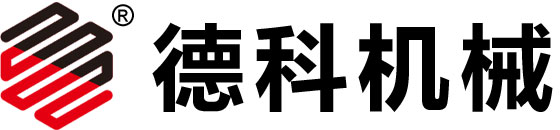 ® 德科机械